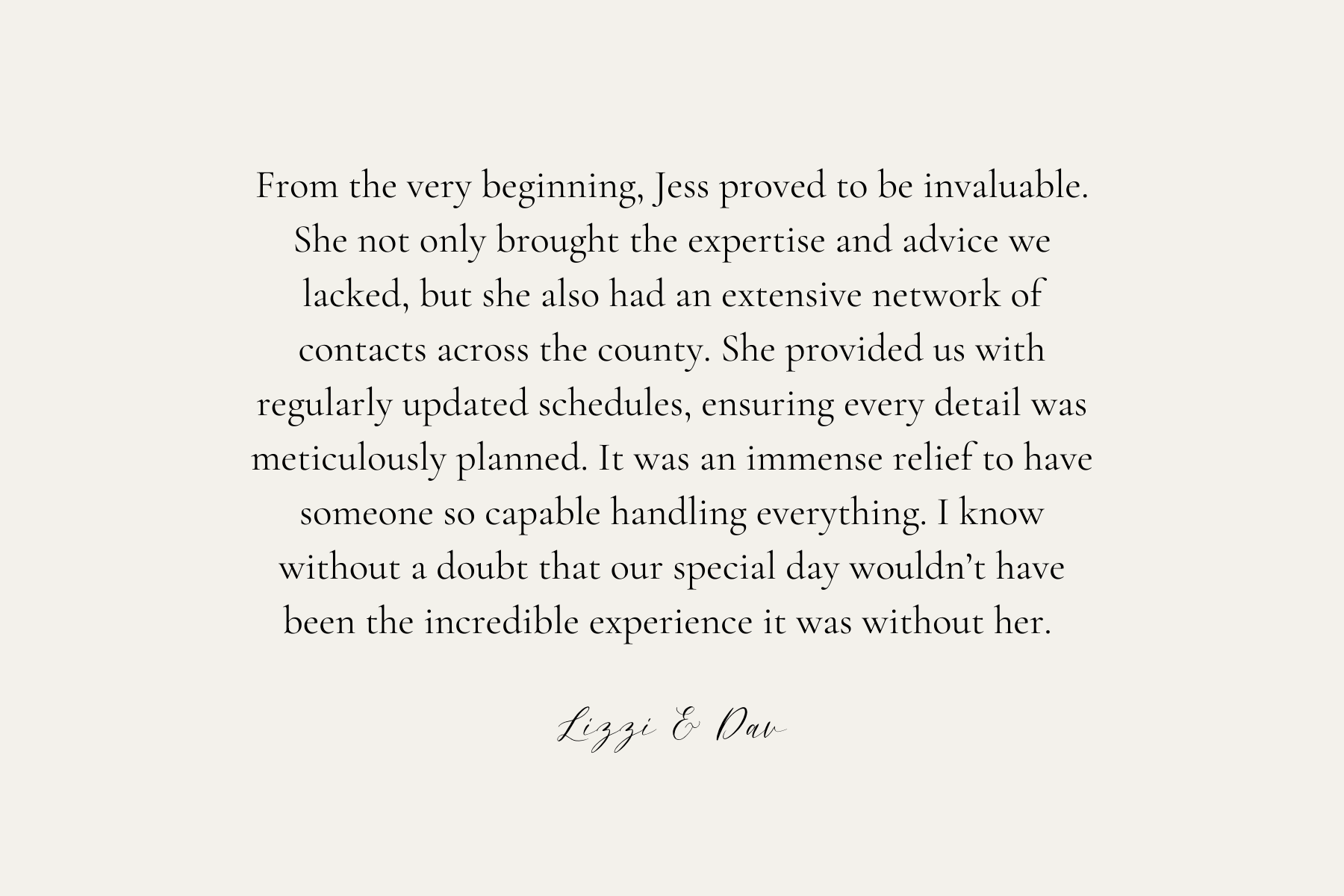 From the very beginning, Jess proved to be invaluable. She not only brought the expertise and advice we lacked, but she also had an extensive network of contacts across the county. She provided us with regularly updated schedules, ensuring every detail was meticulously planned. It was an immense relief to have someone so capable handling everything. I know without a doubt that our special day wouldn't have been the incredible experience it was without her.

Lizzi & Dav